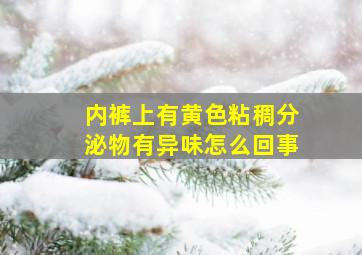 内裤上有黄色粘稠分泌物有异味怎么回事